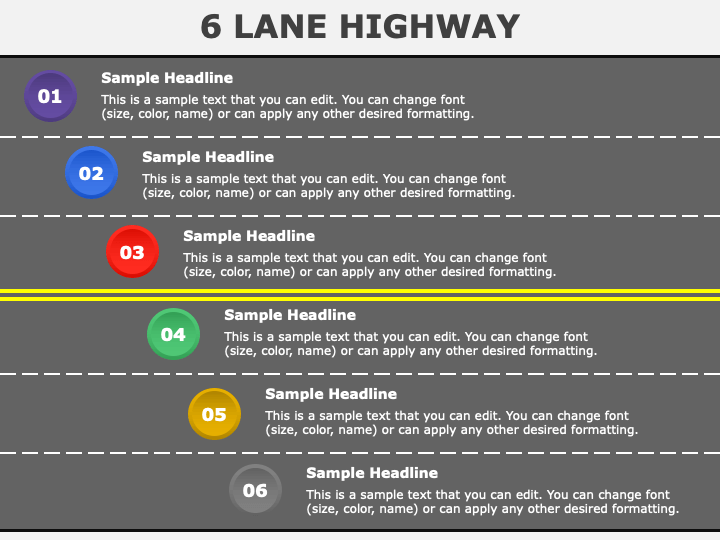 6 LANE HIGHWAY

01

Sample Headline

This is a sample text that you can edit. You can change font (size, color, name) or can apply any other desired formatting.

02

Sample Headline

This is a sample text that you can edit. You can change font (size, color, name) or can apply any other desired formatting.

03

Sample Headline

This is a sample text that you can edit. You can change font (size, color, name) or can apply any other desired formatting.

04

Sample Headline

This is a sample text that you can edit. You can change font (size, color, name) or can apply any other desired formatting.

05

Sample Headline

This is a sample text that you can edit. You can change font (size, color, name) or can apply any other desired formatting.

06

Sample Headline

This is a sample text that you can edit. You can change font (size, color, name) or can apply any other desired formatting.